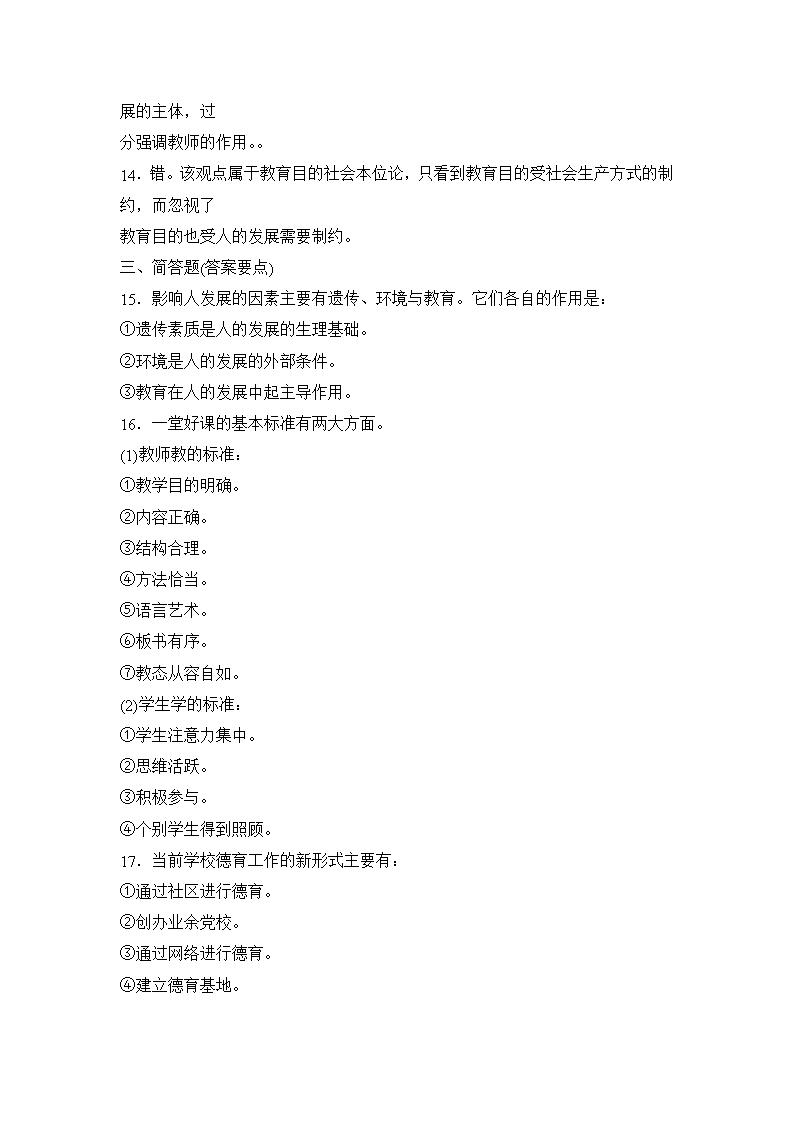 展的主体，过
分强调教师的作用。。
14．错。该观点属于教育目的社会本位论，只看到教育目的受社会生产方式的制约，而忽视了
教育目的也受人的发展需要制约。
三、简答题(答案要点)
15．影响人发展的因素主要有遗传、环境与教育。它们各自的作用是：
①遗传素质是人的发展的生理基础。
②环境是人的发展的外部条件。
③教育在人的发展中起主导作用。
16．一堂好课的基本标准有两大方面。
(1)教师教的标准：
①教学目的明确。
②内容正确。
③结构合理。
④方法恰当。
⑤语言艺术。
⑥板书有序。
⑦教态从容自如。
(2)学生学的标准：
①学生注意力集中。
②思维活跃。
③积极参与。
④个别学生得到照顾。
17．当前学校德育工作的新形式主要有：
①通过社区进行德育。
②创办业余党校。
③通过网络进行德育。
④建立德育基地。